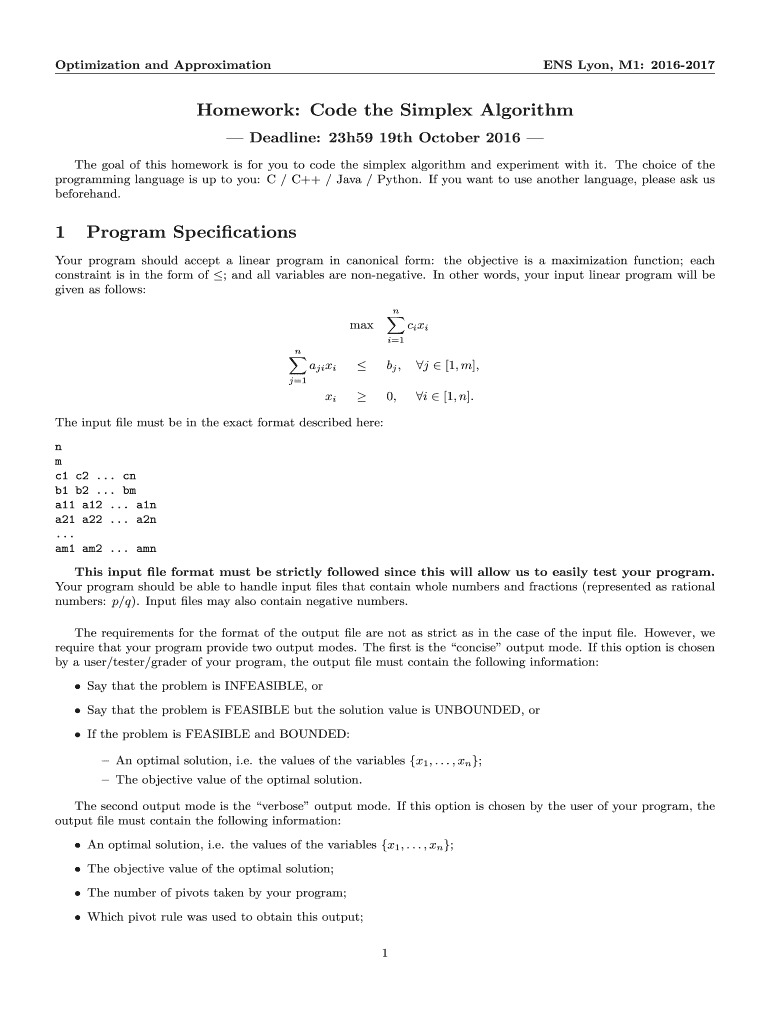 Optimization and Approximation ENS Lyon, M1: 2016-2017

Homework: Code the Simplex Algorithm

— Deadline: 23h59 19th October 2016 —

The goal of this homework is for you to code the simplex algorithm and experiment with it. The choice of the programming language is up to you: C / C++ / Java / Python. If you want to use another language, please ask us beforehand.

1 Program Specifications

Your program should accept a linear program in canonical form: the objective is a maximization function; each constraint is in the form of $\leq$; and all variables are non-negative. In other words, your input linear program will be given as follows:

$\max \sum_{i=1}^{n} c_i x_i$

$\sum_{j=1}^{n} a_{ji} x_i \leq b_j, \quad \forall j \in [1, m],$

$x_i \geq 0, \quad \forall i \in [1, n].$

The input file must be in the exact format described here:

n
m
c1 c2 ... cn
b1 b2 ... bm
a11 a12 ... a1n
a21 a22 ... a2n
...
am1 am2 ... amn

This input file format must be strictly followed since this will allow us to easily test your program. Your program should be able to handle input files that contain whole numbers and fractions (represented as rational numbers: $p/q$). Input files may also contain negative numbers.

The requirements for the format of the output file are not as strict as in the case of the input file. However, we require that your program provide two output modes. The first is the "concise" output mode. If this option is chosen by a user/tester/grader of your program, the output file must contain the following information:

• Say that the problem is INFEASIBLE, or

• Say that the problem is FEASIBLE but the solution value is UNBOUNDED, or

• If the problem is FEASIBLE and BOUNDED:

– An optimal solution, i.e. the values of the variables $\{x_1, \ldots, x_n\}$;
– The objective value of the optimal solution.

The second output mode is the "verbose" output mode. If this option is chosen by the user of your program, the output file must contain the following information:

• An optimal solution, i.e. the values of the variables $\{x_1, \ldots, x_n\}$;

• The objective value of the optimal solution;

• The number of pivots taken by your program;

• Which pivot rule was used to obtain this output;

1